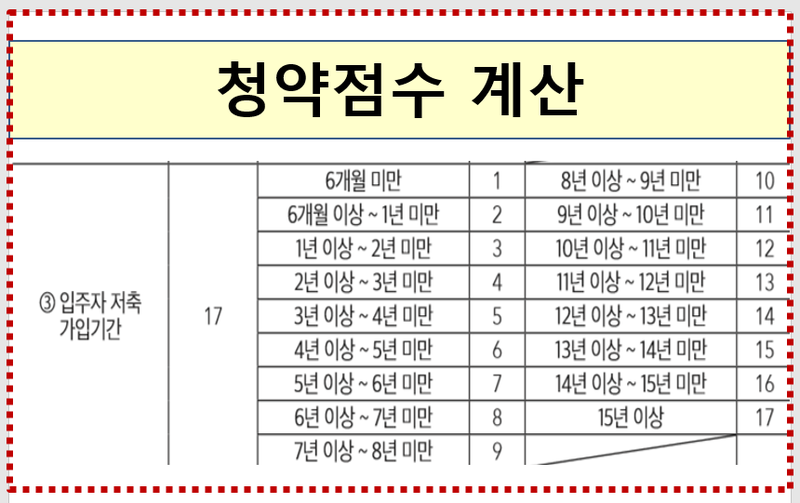 청약점수 계산

| ③ 입주자 저축 가입기간 | 17 | 6개월 미만 | 1 | 8년 이상 ~ 9년 미만 | 10 |
|---|---|---|---|---|---|
| | | 6개월 이상 ~ 1년 미만 | 2 | 9년 이상 ~ 10년 미만 | 11 |
| | | 1년 이상 ~ 2년 미만 | 3 | 10년 이상 ~ 11년 미만 | 12 |
| | | 2년 이상 ~ 3년 미만 | 4 | 11년 이상 ~ 12년 미만 | 13 |
| | | 3년 이상 ~ 4년 미만 | 5 | 12년 이상 ~ 13년 미만 | 14 |
| | | 4년 이상 ~ 5년 미만 | 6 | 13년 이상 ~ 14년 미만 | 15 |
| | | 5년 이상 ~ 6년 미만 | 7 | 14년 이상 ~ 15년 미만 | 16 |
| | | 6년 이상 ~ 7년 미만 | 8 | 15년 이상 | 17 |
| | | 7년 이상 ~ 8년 미만 | 9 | | |